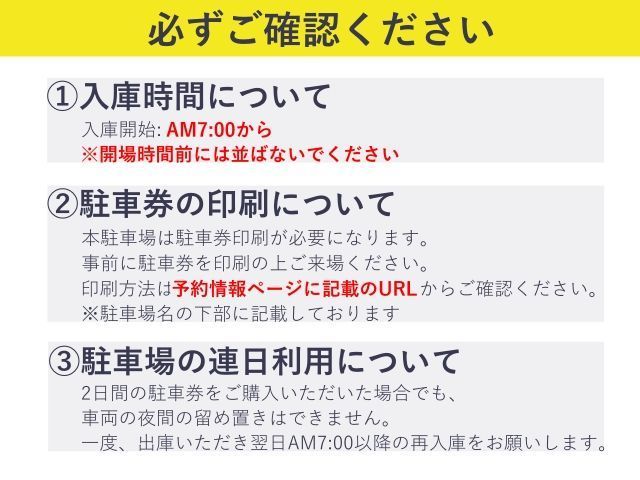 必ずご確認ください

①入庫時間について
入庫開始: AM7:00から
※開場時間前には並ばないでください

②駐車券の印刷について
本駐車場は駐車券印刷が必要になります。
事前に駐車券を印刷の上ご来場ください。
印刷方法は予約情報ページに記載のURLからご確認ください。
※駐車場名の下部に記載しております

③駐車場の連日利用について
2日間の駐車券をご購入いただいた場合でも、
車両の夜間の留め置きはできません。
一度、出庫いただき翌日AM7:00以降の再入庫をお願いします。